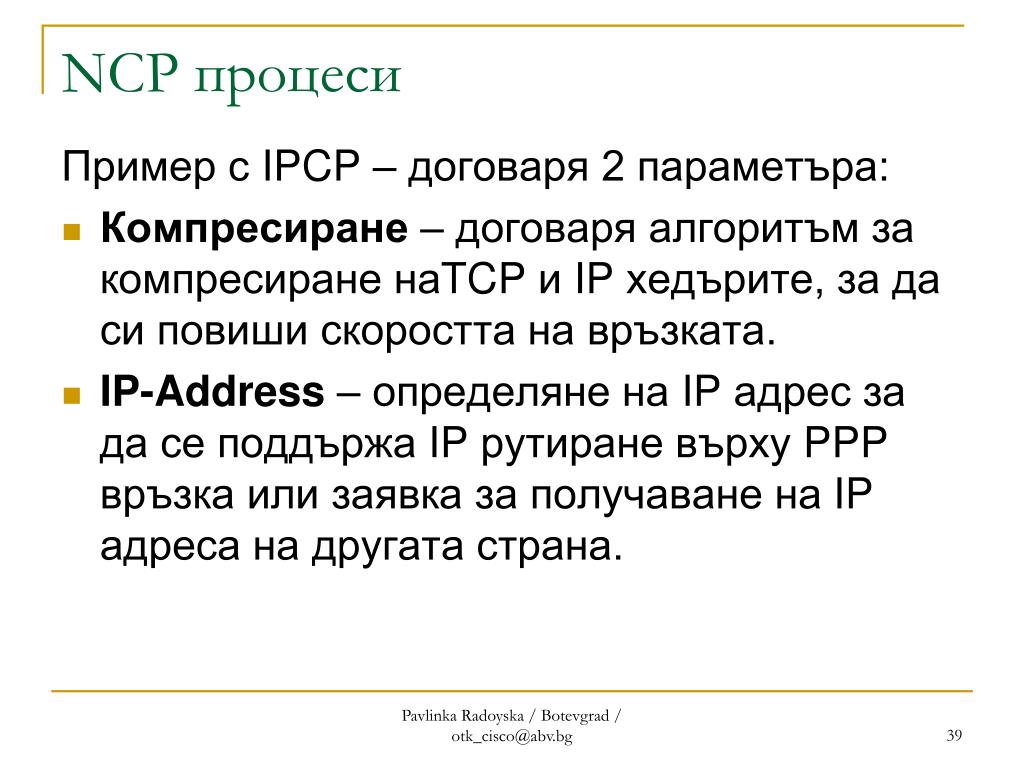 NCP процеси

Пример с IPCP – договаря 2 параметъра:

Компресиране – договаря алгоритъм за компресиране наTCP и IP хедърите, за да си повиши скоростта на връзката.

IP-Address – определяне на IP адрес за да се поддържа IP рутиране върху PPP връзка или заявка за получаване на IP адреса на другата страна.

Pavlinka Radoyska / Botevgrad / otk_cisco@abv.bg

39